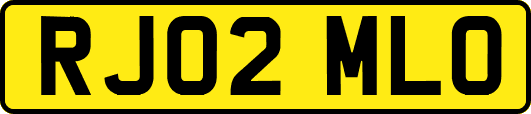 RJ02 MLO